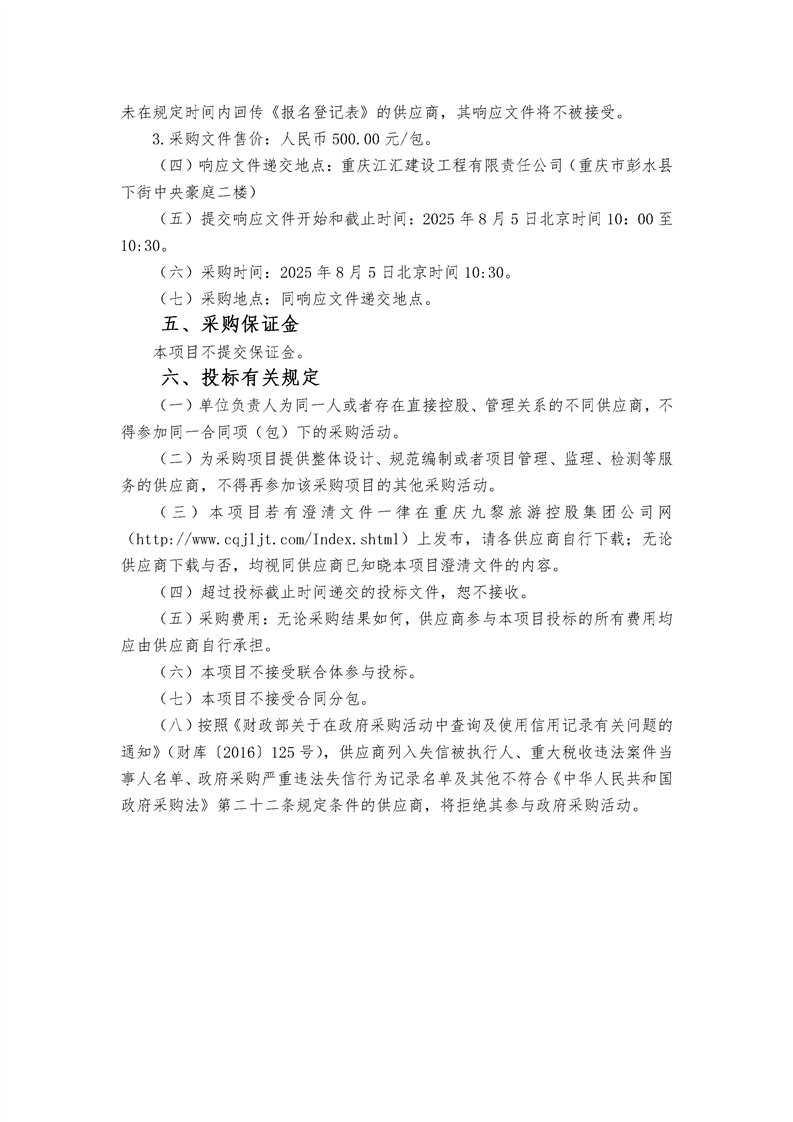 未在规定时间内回传《报名登记表》的供应商，其响应文件将不被接受。

3.采购文件售价：人民币 500.00 元/包。

（四）响应文件递交地点：重庆江汇建设工程有限责任公司（重庆市彭水县下街中央豪庭二楼）

（五）提交响应文件开始和截止时间：2025 年 8 月 5 日北京时间 10：00 至 10:30。

（六）采购时间：2025 年 8 月 5 日北京时间 10:30。

（七）采购地点：同响应文件递交地点。

五、采购保证金

本项目不提交保证金。

六、投标有关规定

（一）单位负责人为同一人或者存在直接控股、管理关系的不同供应商，不得参加同一合同项（包）下的采购活动。

（二）为采购项目提供整体设计、规范编制或者项目管理、监理、检测等服务的供应商，不得再参加该采购项目的其他采购活动。

（三）本项目若有澄清文件一律在重庆九黎旅游控股集团公司网（http://www.cqjljt.com/Index.shtml）上发布，请各供应商自行下载；无论供应商下载与否，均视同供应商已知晓本项目澄清文件的内容。

（四）超过投标截止时间递交的投标文件，恕不接收。

（五）采购费用：无论采购结果如何，供应商参与本项目投标的所有费用均应由供应商自行承担。

（六）本项目不接受联合体参与投标。

（七）本项目不接受合同分包。

（八）按照《财政部关于在政府采购活动中查询及使用信用记录有关问题的通知》（财库〔2016〕125 号），供应商列入失信被执行人、重大税收违法案件当事人名单、政府采购严重违法失信行为记录名单及其他不符合《中华人民共和国政府采购法》第二十二条规定条件的供应商，将拒绝其参与政府采购活动。